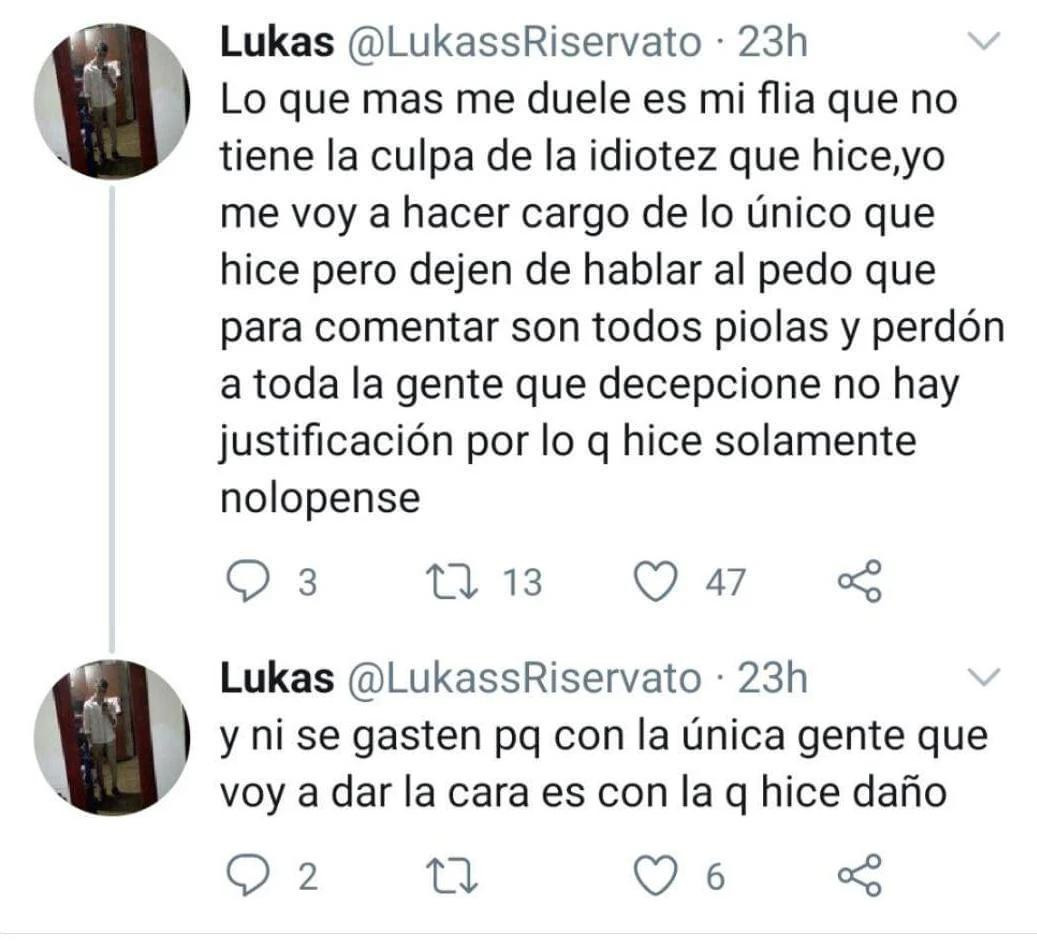 Lukas @LukassRiservato · 23h
Lo que mas me duele es mi flia que no tiene la culpa de la idiotez que hice,yo me voy a hacer cargo de lo único que hice pero dejen de hablar al pedo que para comentar son todos piolas y perdón a toda la gente que decepcione no hay justificación por lo q hice solamente nolopense

3 13 47

Lukas @LukassRiservato · 23h
y ni se gasten pq con la única gente que voy a dar la cara es con la q hice daño

2 6